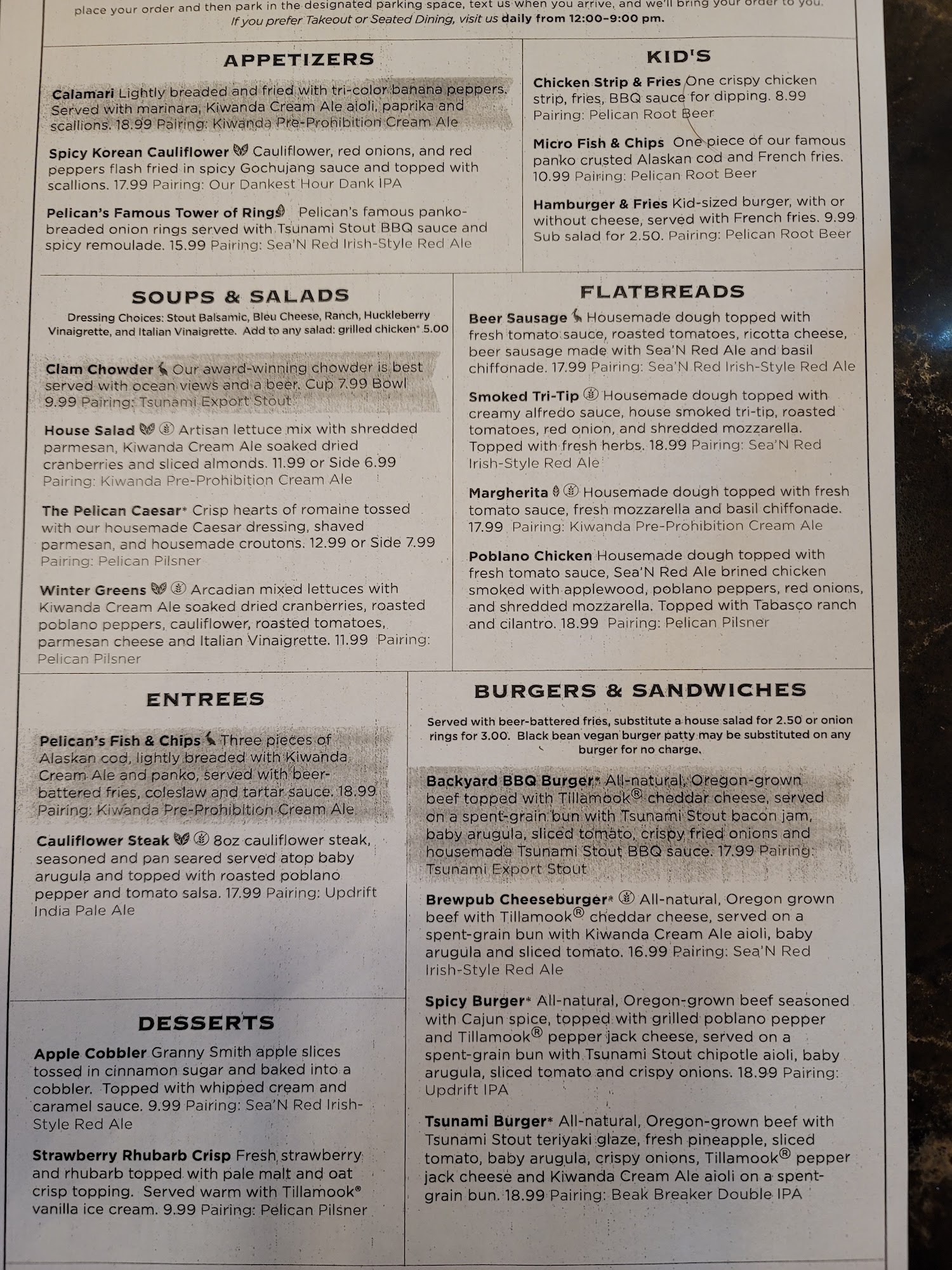 place your order and then park in the designated parking space, text us when you arrive, and we'll bring your order to you. If you prefer Takeout or Seated Dining, visit us daily from 12:00-9:00 pm.

APPETIZERS

Calamari Lightly breaded and fried with tri-color banana peppers. Served with marinara, Kiwanda Cream Ale aioli, paprika and scallions. 18.99 Pairing: Kiwanda Pre-Prohibition Cream Ale

Spicy Korean Cauliflower Cauliflower, red onions, and red peppers flash fried in spicy Gochujang sauce and topped with scallions. 17.99 Pairing: Our Dankest Hour Dank IPA

Pelican's Famous Tower of Rings Pelican's famous panko-breaded onion rings served with Tsunami Stout BBQ sauce and spicy remoulade. 15.99 Pairing: Sea'N Red Irish-Style Red Ale

KID'S

Chicken Strip & Fries One crispy chicken strip, fries, BBQ sauce for dipping. 8.99 Pairing: Pelican Root Beer

Micro Fish & Chips One piece of our famous panko crusted Alaskan cod and French fries. 10.99 Pairing: Pelican Root Beer

Hamburger & Fries Kid-sized burger, with or without cheese, served with French fries. 9.99 Sub salad for 2.50. Pairing: Pelican Root Beer

SOUPS & SALADS

Dressing Choices: Stout Balsamic, Bleu Cheese, Ranch, Huckleberry Vinaigrette, and Italian Vinaigrette. Add to any salad: grilled chicken* 5.00

Clam Chowder Our award-winning chowder is best served with ocean views and a beer. Cup 7.99 Bowl 9.99 Pairing: Tsunami Export Stout

House Salad Artisan lettuce mix with shredded parmesan, Kiwanda Cream Ale soaked dried cranberries and sliced almonds. 11.99 or Side 6.99 Pairing: Kiwanda Pre-Prohibition Cream Ale

The Pelican Caesar* Crisp hearts of romaine tossed with our housemade Caesar dressing, shaved parmesan, and housemade croutons. 12.99 or Side 7.99 Pairing: Pelican Pilsner

Winter Greens Arcadian mixed lettuces with Kiwanda Cream Ale soaked dried cranberries, roasted poblano peppers, cauliflower, roasted tomatoes, parmesan cheese and Italian Vinaigrette. 11.99 Pairing: Pelican Pilsner

FLATBREADS

Beer Sausage Housemade dough topped with fresh tomato sauce, roasted tomatoes, ricotta cheese, beer sausage made with Sea'N Red Ale and basil chiffonade. 17.99 Pairing: Sea'N Red Irish-Style Red Ale

Smoked Tri-Tip Housemade dough topped with creamy alfredo sauce, house smoked tri-tip, roasted tomatoes, red onion, and shredded mozzarella. Topped with fresh herbs. 18.99 Pairing: Sea'N Red Irish-Style Red Ale

Margherita Housemade dough topped with fresh tomato sauce, fresh mozzarella and basil chiffonade. 17.99 Pairing: Kiwanda Pre-Prohibition Cream Ale

Poblano Chicken Housemade dough topped with fresh tomato sauce, Sea'N Red Ale brined chicken smoked with applewood, poblano peppers, red onions, and shredded mozzarella. Topped with Tabasco ranch and cilantro. 18.99 Pairing: Pelican Pilsner

ENTREES

Pelican's Fish & Chips Three pieces of Alaskan cod, lightly breaded with Kiwanda Cream Ale and panko, served with beer-battered fries, coleslaw and tartar sauce. 18.99 Pairing: Kiwanda Pre-Prohibition Cream Ale

Cauliflower Steak 8oz cauliflower steak, seasoned and pan seared served atop baby arugula and topped with roasted poblano pepper and tomato salsa. 17.99 Pairing: Updrift India Pale Ale

DESSERTS

Apple Cobbler Granny Smith apple slices tossed in cinnamon sugar and baked into a cobbler. Topped with whipped cream and caramel sauce. 9.99 Pairing: Sea'N Red Irish-Style Red Ale

Strawberry Rhubarb Crisp Fresh strawberry and rhubarb topped with pale malt and oat crisp topping. Served warm with Tillamook® vanilla ice cream. 9.99 Pairing: Pelican Pilsner

BURGERS & SANDWICHES

Served with beer-battered fries, substitute a house salad for 2.50 or onion rings for 3.00. Black bean vegan burger patty may be substituted on any burger for no charge.

Backyard BBQ Burger* All-natural, Oregon-grown beef topped with Tillamook® cheddar cheese, served on a spent-grain bun with Tsunami Stout bacon jam, baby arugula, sliced tomato, crispy fried onions and housemade Tsunami Stout BBQ sauce. 17.99 Pairing: Tsunami Export Stout

Brewpub Cheeseburger* All-natural, Oregon grown beef with Tillamook® cheddar cheese, served on a spent-grain bun with Kiwanda Cream Ale aioli, baby arugula and sliced tomato. 16.99 Pairing: Sea'N Red Irish-Style Red Ale

Spicy Burger* All-natural, Oregon-grown beef seasoned with Cajun spice, topped with grilled poblano pepper and Tillamook® pepper jack cheese, served on a spent-grain bun with Tsunami Stout chipotle aioli, baby arugula, sliced tomato and crispy onions. 18.99 Pairing: Updrift IPA

Tsunami Burger* All-natural, Oregon-grown beef with Tsunami Stout teriyaki glaze, fresh pineapple, sliced tomato, baby arugula, crispy onions, Tillamook® pepper jack cheese and Kiwanda Cream Ale aioli on a spent-grain bun. 18.99 Pairing: Beak Breaker Double IPA